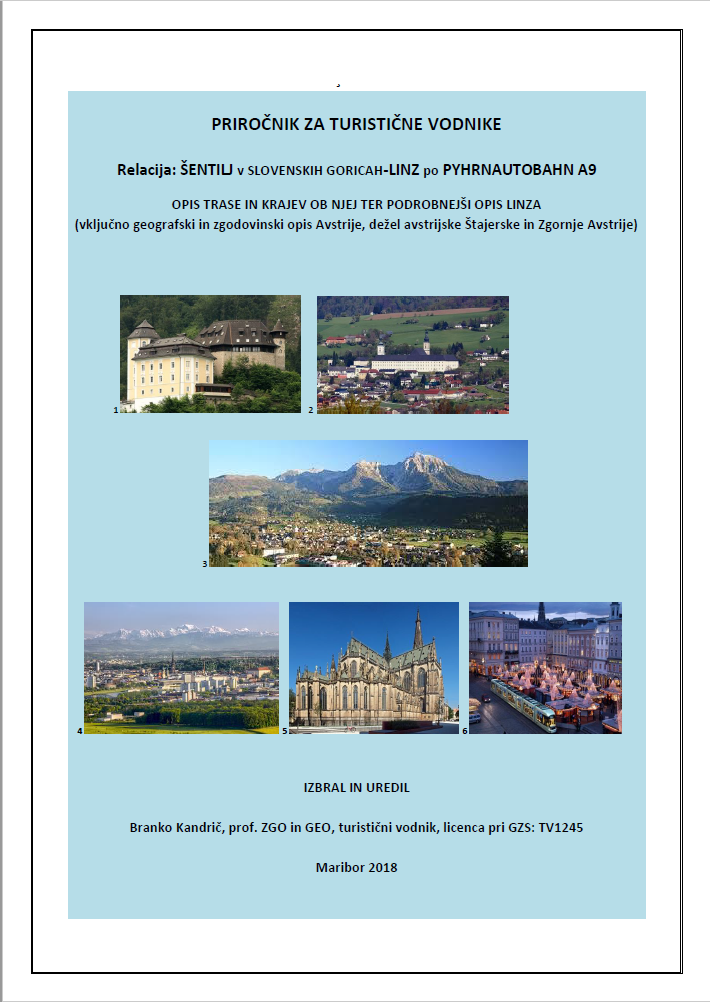 PRIROČNIK ZA TURISTIČNE VODNIKE

Relacija: ŠENTILJ v SLOVENSKIH GORICAH-LINZ po PYHRNAUTOBAHN A9

OPIS TRASE IN KRAJEV OB NJEJ TER PODROBNEJŠI OPIS LINZA
(vključno geografski in zgodovinski opis Avstrije, dežel avstrijske Štajerske in Zgornje Avstrije)

1

2

3

4

5

6

IZBRAL IN UREDIL

Branko Kandrič, prof. ZGO in GEO, turistični vodnik, licenca pri GZS: TV1245

Maribor 2018